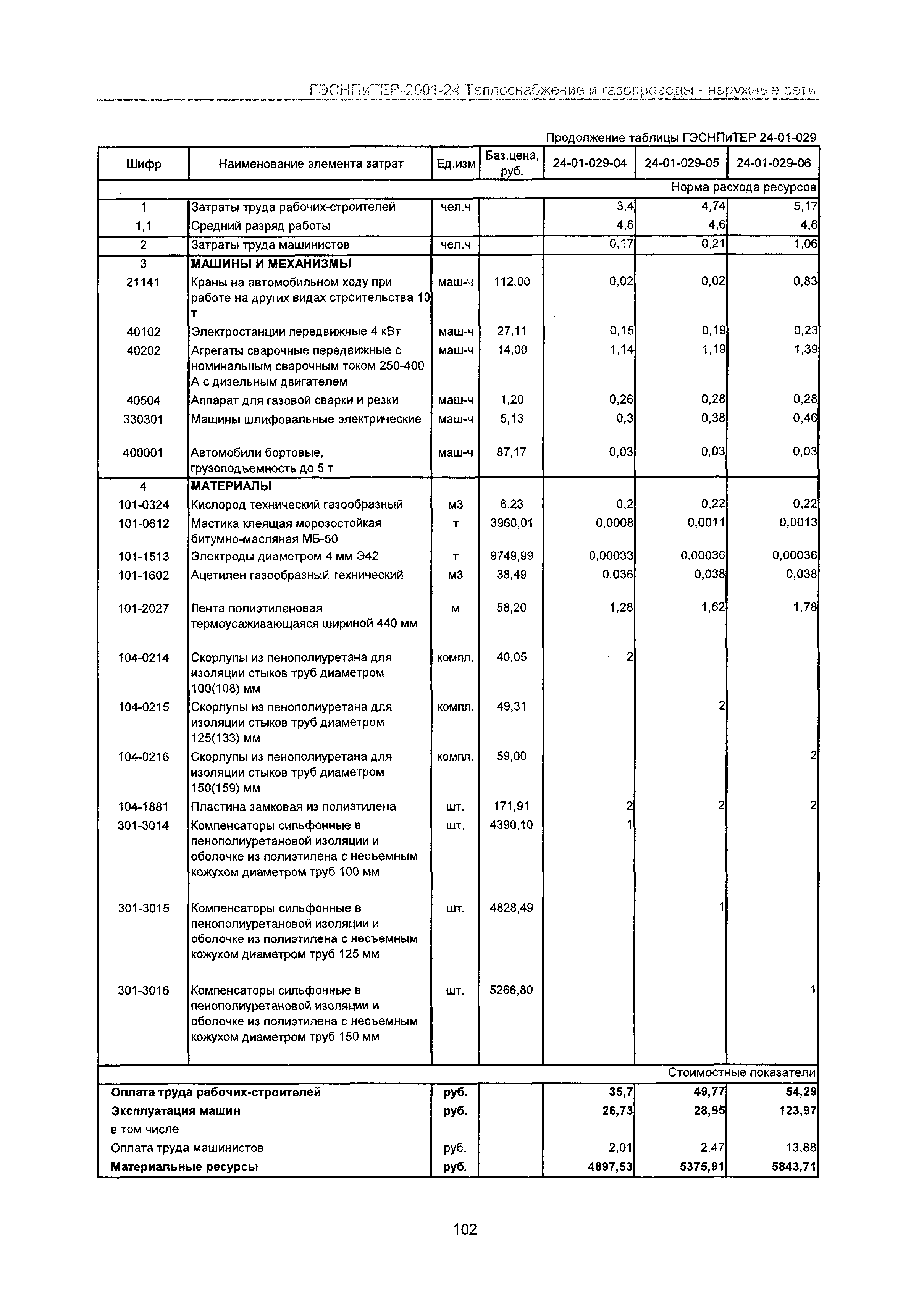 ГЭСНПиТЕР-2001-24 Теплоснабжение и газопроводы - наружные сети

Продолжение таблицы ГЭСНПиТЕР 24-01-029

| Шифр | Наименование элемента затрат | Ед.изм | Баз.цена, руб. | 24-01-029-04 | 24-01-029-05 | 24-01-029-06 |
|---|---|---|---|---|---|---|
| | | | | | | Норма расхода ресурсов |
| 1 | Затраты труда рабочих-строителей | чел.ч | | 3,4 | 4,74 | 5,17 |
| 1,1 | Средний разряд работы | | | 4,6 | 4,6 | 4,6 |
| 2 | Затраты труда машинистов | чел.ч | | 0,17 | 0,21 | 1,06 |
| 3 | МАШИНЫ И МЕХАНИЗМЫ | | | | | |
| 21141 | Краны на автомобильном ходу при работе на других видах строительства 10 т | маш-ч | 112,00 | 0,02 | 0,02 | 0,83 |
| 40102 | Электростанции передвижные 4 кВт | маш-ч | 27,11 | 0,15 | 0,19 | 0,23 |
| 40202 | Агрегаты сварочные передвижные с номинальным сварочным током 250-400 А с дизельным двигателем | маш-ч | 14,00 | 1,14 | 1,19 | 1,39 |
| 40504 | Аппарат для газовой сварки и резки | маш-ч | 1,20 | 0,26 | 0,28 | 0,28 |
| 330301 | Машины шлифовальные электрические | маш-ч | 5,13 | 0,3 | 0,38 | 0,46 |
| 400001 | Автомобили бортовые, грузоподъемность до 5 т | маш-ч | 87,17 | 0,03 | 0,03 | 0,03 |
| 4 | МАТЕРИАЛЫ | | | | | |
| 101-0324 | Кислород технический газообразный | м3 | 6,23 | 0,2 | 0,22 | 0,22 |
| 101-0612 | Мастика клеящая морозостойкая битумно-масляная МБ-50 | т | 3960,01 | 0,0008 | 0,0011 | 0,0013 |
| 101-1513 | Электроды диаметром 4 мм Э42 | т | 9749,99 | 0,00033 | 0,00036 | 0,00036 |
| 101-1602 | Ацетилен газообразный технический | м3 | 38,49 | 0,036 | 0,038 | 0,038 |
| 101-2027 | Лента полиэтиленовая термоусаживающаяся шириной 440 мм | м | 58,20 | 1,28 | 1,62 | 1,78 |
| 104-0214 | Скорлупы из пенополиуретана для изоляции стыков труб диаметром 100(108) мм | компл. | 40,05 | 2 | | |
| 104-0215 | Скорлупы из пенополиуретана для изоляции стыков труб диаметром 125(133) мм | компл. | 49,31 | | 2 | |
| 104-0216 | Скорлупы из пенополиуретана для изоляции стыков труб диаметром 150(159) мм | компл. | 59,00 | | | 2 |
| 104-1881 | Пластина замковая из полиэтилена | шт. | 171,91 | 2 | 2 | 2 |
| 301-3014 | Компенсаторы сильфонные в пенополиуретановой изоляции и оболочке из полиэтилена с несъемным кожухом диаметром труб 100 мм | шт. | 4390,10 | 1 | | |
| 301-3015 | Компенсаторы сильфонные в пенополиуретановой изоляции и оболочке из полиэтилена с несъемным кожухом диаметром труб 125 мм | шт. | 4828,49 | | 1 | |
| 301-3016 | Компенсаторы сильфонные в пенополиуретановой изоляции и оболочке из полиэтилена с несъемным кожухом диаметром труб 150 мм | шт. | 5266,80 | | | 1 |
| | | | | | | Стоимостные показатели |
| Оплата труда рабочих-строителей | | руб. | | 35,7 | 49,77 | 54,29 |
| Эксплуатация машин | | руб. | | 26,73 | 28,95 | 123,97 |
| в том числе | | | | | | |
| Оплата труда машинистов | | руб. | | 2,01 | 2,47 | 13,88 |
| Материальные ресурсы | | руб. | | 4897,53 | 5375,91 | 5843,71 |

102